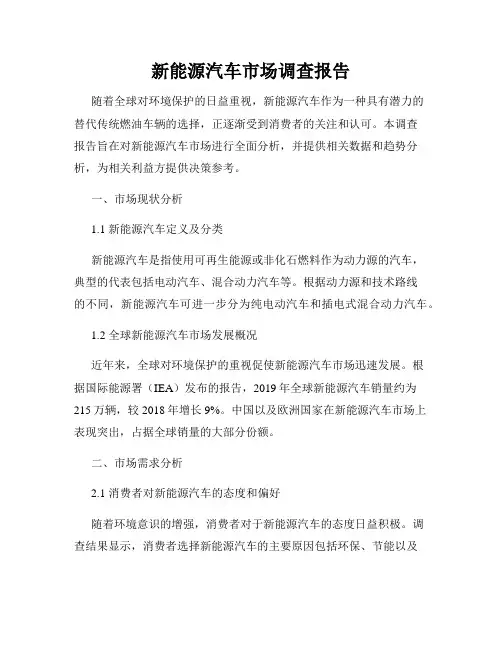 新能源汽车市场调查报告

随着全球对环境保护的日益重视，新能源汽车作为一种具有潜力的替代传统燃油车辆的选择，正逐渐受到消费者的关注和认可。本调查报告旨在对新能源汽车市场进行全面分析，并提供相关数据和趋势分析，为相关利益方提供决策参考。

一、市场现状分析

1.1 新能源汽车定义及分类

新能源汽车是指使用可再生能源或非化石燃料作为动力源的汽车，典型的代表包括电动汽车、混合动力汽车等。根据动力源和技术路线的不同，新能源汽车可进一步分为纯电动汽车和插电式混合动力汽车。

1.2 全球新能源汽车市场发展概况

近年来，全球对环境保护的重视促使新能源汽车市场迅速发展。根据国际能源署（IEA）发布的报告，2019 年全球新能源汽车销量约为 215 万辆，较 2018 年增长 9%。中国以及欧洲国家在新能源汽车市场上表现突出，占据全球销量的大部分份额。

二、市场需求分析

2.1 消费者对新能源汽车的态度和偏好

随着环境意识的增强，消费者对于新能源汽车的态度日益积极。调查结果显示，消费者选择新能源汽车的主要原因包括环保、节能以及